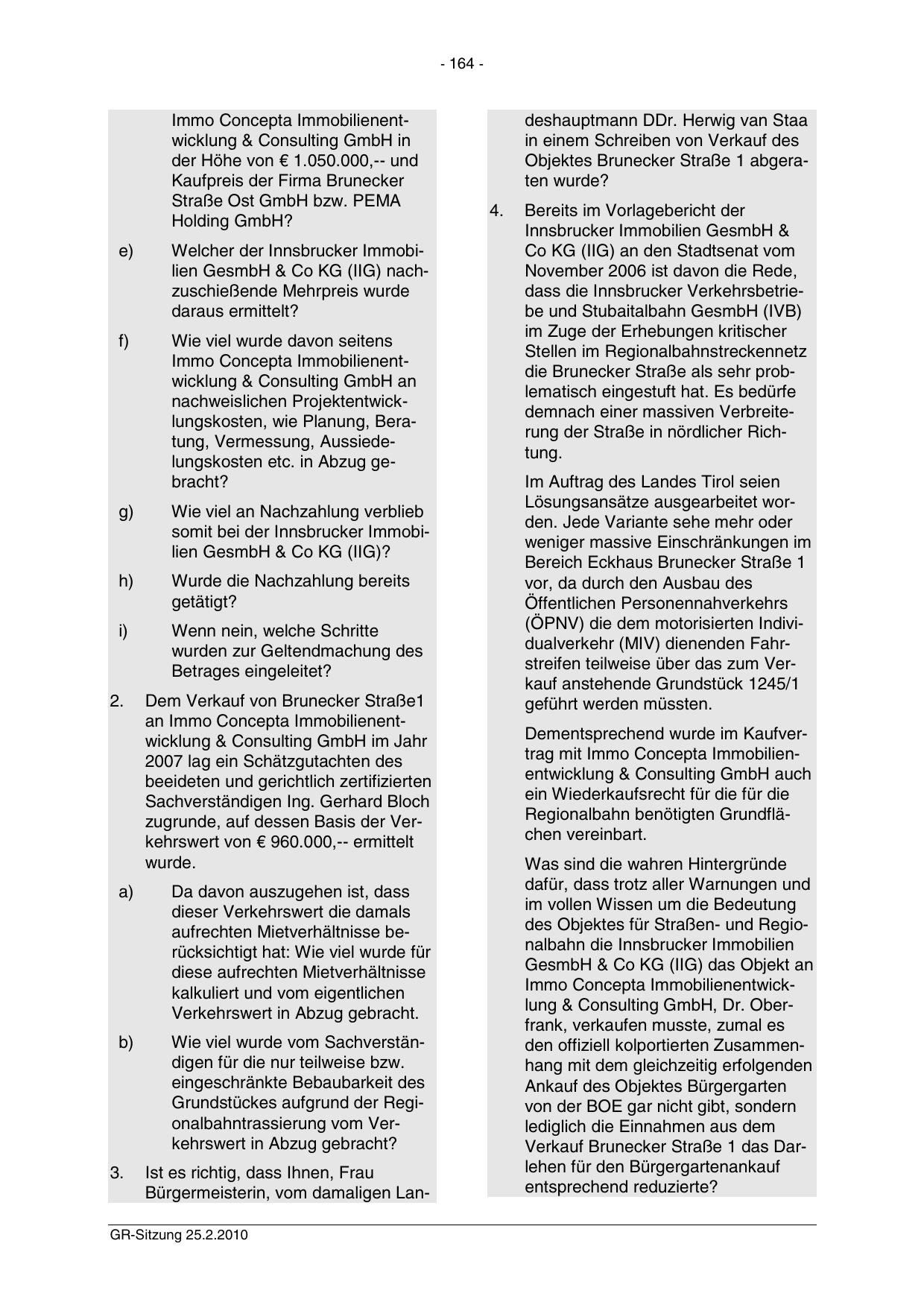 - 164 -

Immo Concepta Immobilienentwicklung & Consulting GmbH in der Höhe von € 1.050.000,-- und Kaufpreis der Firma Brunecker Straße Ost GmbH bzw. PEMA Holding GmbH?

e) Welcher der Innsbrucker Immobilien GesmbH & Co KG (IIG) nachzuschießende Mehrpreis wurde daraus ermittelt?

f) Wie viel wurde davon seitens Immo Concepta Immobilienentwicklung & Consulting GmbH an nachweislichen Projektentwicklungskosten, wie Planung, Beratung, Vermessung, Aussiedelungskosten etc. in Abzug gebracht?

g) Wie viel an Nachzahlung verblieb somit bei der Innsbrucker Immobilien GesmbH & Co KG (IIG)?

h) Wurde die Nachzahlung bereits getätigt?

i) Wenn nein, welche Schritte wurden zur Geltendmachung des Betrages eingeleitet?

2. Dem Verkauf von Brunecker Straße1 an Immo Concepta Immobilienentwicklung & Consulting GmbH im Jahr 2007 lag ein Schätzgutachten des beeideten und gerichtlich zertifizierten Sachverständigen Ing. Gerhard Bloch zugrunde, auf dessen Basis der Verkehrswert von € 960.000,-- ermittelt wurde.

a) Da davon auszugehen ist, dass dieser Verkehrswert die damals aufrechten Mietverhältnisse berücksichtigt hat: Wie viel wurde für diese aufrechten Mietverhältnisse kalkuliert und vom eigentlichen Verkehrswert in Abzug gebracht.

b) Wie viel wurde vom Sachverständigen für die nur teilweise bzw. eingeschränkte Bebaubarkeit des Grundstückes aufgrund der Regionalbahntrassierung vom Verkehrswert in Abzug gebracht?

3. Ist es richtig, dass Ihnen, Frau Bürgermeisterin, vom damaligen Landeshauptmann DDr. Herwig van Staa in einem Schreiben von Verkauf des Objektes Brunecker Straße 1 abgeraten wurde?

4. Bereits im Vorlagebericht der Innsbrucker Immobilien GesmbH & Co KG (IIG) an den Stadtsenat vom November 2006 ist davon die Rede, dass die Innsbrucker Verkehrsbetriebe und Stubaitalbahn GesmbH (IVB) im Zuge der Erhebungen kritischer Stellen im Regionalbahnstreckennetz die Brunecker Straße als sehr problematisch eingestuft hat. Es bedürfe demnach einer massiven Verbreiterung der Straße in nördlicher Richtung.

Im Auftrag des Landes Tirol seien Lösungsansätze ausgearbeitet worden. Jede Variante sehe mehr oder weniger massive Einschränkungen im Bereich Eckhaus Brunecker Straße 1 vor, da durch den Ausbau des Öffentlichen Personennahverkehrs (ÖPNV) die dem motorisierten Individualverkehr (MIV) dienenden Fahrstreifen teilweise über das zum Verkauf anstehende Grundstück 1245/1 geführt werden müssten.

Dementsprechend wurde im Kaufvertrag mit Immo Concepta Immobilienentwicklung & Consulting GmbH auch ein Wiederkaufsrecht für die für die Regionalbahn benötigten Grundflächen vereinbart.

Was sind die wahren Hintergründe dafür, dass trotz aller Warnungen und im vollen Wissen um die Bedeutung des Objektes für Straßen- und Regionalbahn die Innsbrucker Immobilien GesmbH & Co KG (IIG) das Objekt an Immo Concepta Immobilienentwicklung & Consulting GmbH, Dr. Oberfrank, verkaufen musste, zumal es den offiziell kolportierten Zusammenhang mit dem gleichzeitig erfolgenden Ankauf des Objektes Bürgergarten von der BOE gar nicht gibt, sondern lediglich die Einnahmen aus dem Verkauf Brunecker Straße 1 das Darlehen für den Bürgergartenankauf entsprechend reduzierte?

GR-Sitzung 25.2.2010